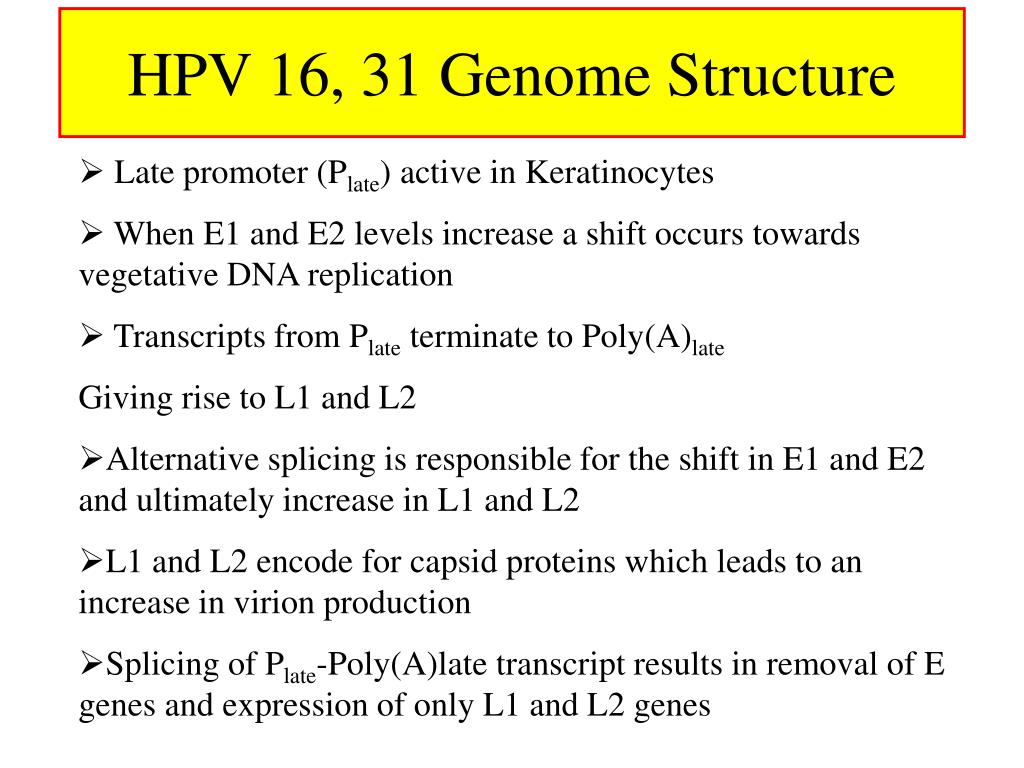 HPV 16, 31 Genome Structure

➢ Late promoter ($P_{late}$) active in Keratinocytes

➢ When E1 and E2 levels increase a shift occurs towards vegetative DNA replication

➢ Transcripts from $P_{late}$ terminate to $Poly(A)_{late}$

Giving rise to L1 and L2

➢Alternative splicing is responsible for the shift in E1 and E2 and ultimately increase in L1 and L2

➢L1 and L2 encode for capsid proteins which leads to an increase in virion production

➢Splicing of $P_{late}$-Poly(A)late transcript results in removal of E genes and expression of only L1 and L2 genes